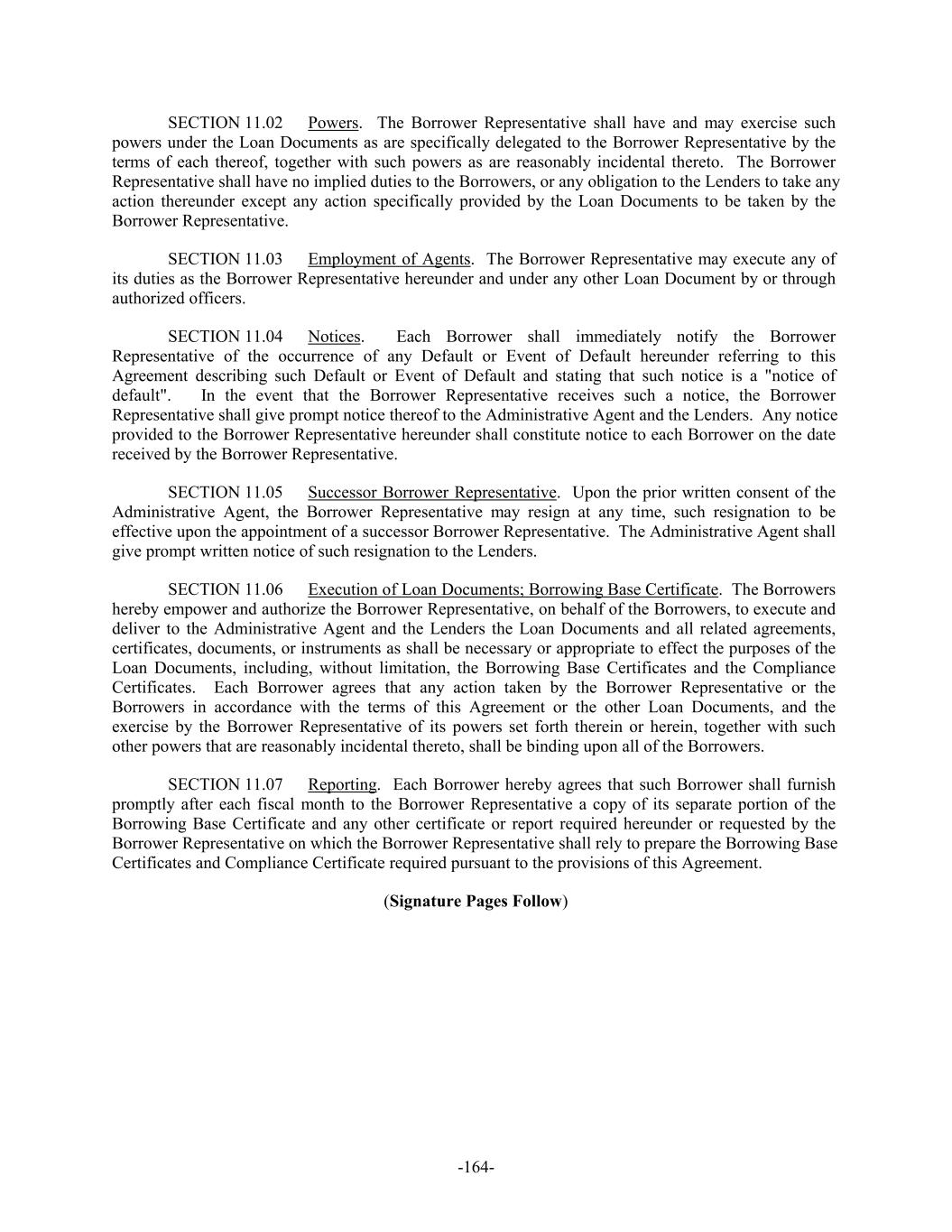 SECTION 11.02 Powers. The Borrower Representative shall have and may exercise such powers under the Loan Documents as are specifically delegated to the Borrower Representative by the terms of each thereof, together with such powers as are reasonably incidental thereto. The Borrower Representative shall have no implied duties to the Borrowers, or any obligation to the Lenders to take any action thereunder except any action specifically provided by the Loan Documents to be taken by the Borrower Representative.

SECTION 11.03 Employment of Agents. The Borrower Representative may execute any of its duties as the Borrower Representative hereunder and under any other Loan Document by or through authorized officers.

SECTION 11.04 Notices. Each Borrower shall immediately notify the Borrower Representative of the occurrence of any Default or Event of Default hereunder referring to this Agreement describing such Default or Event of Default and stating that such notice is a "notice of default". In the event that the Borrower Representative receives such a notice, the Borrower Representative shall give prompt notice thereof to the Administrative Agent and the Lenders. Any notice provided to the Borrower Representative hereunder shall constitute notice to each Borrower on the date received by the Borrower Representative.

SECTION 11.05 Successor Borrower Representative. Upon the prior written consent of the Administrative Agent, the Borrower Representative may resign at any time, such resignation to be effective upon the appointment of a successor Borrower Representative. The Administrative Agent shall give prompt written notice of such resignation to the Lenders.

SECTION 11.06 Execution of Loan Documents; Borrowing Base Certificate. The Borrowers hereby empower and authorize the Borrower Representative, on behalf of the Borrowers, to execute and deliver to the Administrative Agent and the Lenders the Loan Documents and all related agreements, certificates, documents, or instruments as shall be necessary or appropriate to effect the purposes of the Loan Documents, including, without limitation, the Borrowing Base Certificates and the Compliance Certificates. Each Borrower agrees that any action taken by the Borrower Representative or the Borrowers in accordance with the terms of this Agreement or the other Loan Documents, and the exercise by the Borrower Representative of its powers set forth therein or herein, together with such other powers that are reasonably incidental thereto, shall be binding upon all of the Borrowers.

SECTION 11.07 Reporting. Each Borrower hereby agrees that such Borrower shall furnish promptly after each fiscal month to the Borrower Representative a copy of its separate portion of the Borrowing Base Certificate and any other certificate or report required hereunder or requested by the Borrower Representative on which the Borrower Representative shall rely to prepare the Borrowing Base Certificates and Compliance Certificate required pursuant to the provisions of this Agreement.

(Signature Pages Follow)

-164-